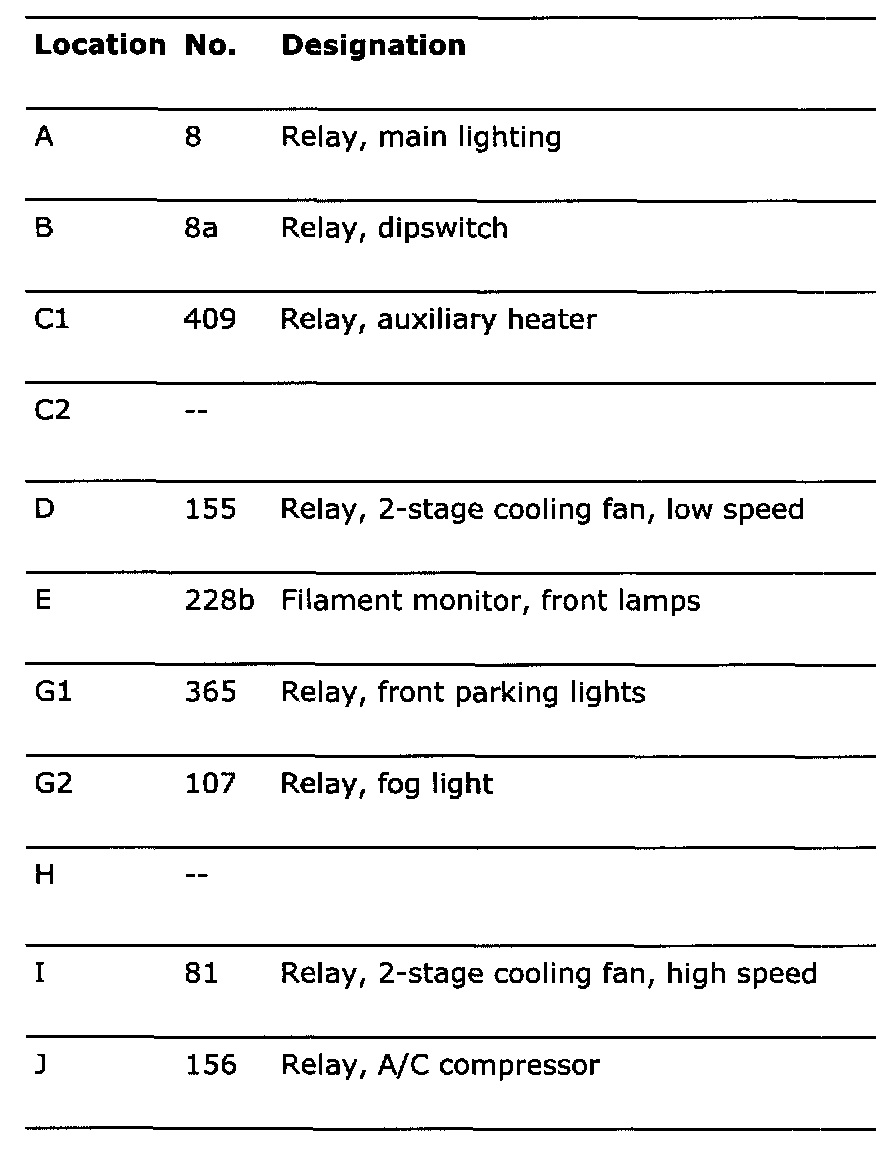 | Location | No. | Designation |
|---|---|---|
| A | 8 | Relay, main lighting |
| B | 8a | Relay, dipswitch |
| C1 | 409 | Relay, auxiliary heater |
| C2 | -- | |
| D | 155 | Relay, 2-stage cooling fan, low speed |
| E | 228b | Filament monitor, front lamps |
| G1 | 365 | Relay, front parking lights |
| G2 | 107 | Relay, fog light |
| H | -- | |
| I | 81 | Relay, 2-stage cooling fan, high speed |
| J | 156 | Relay, A/C compressor |